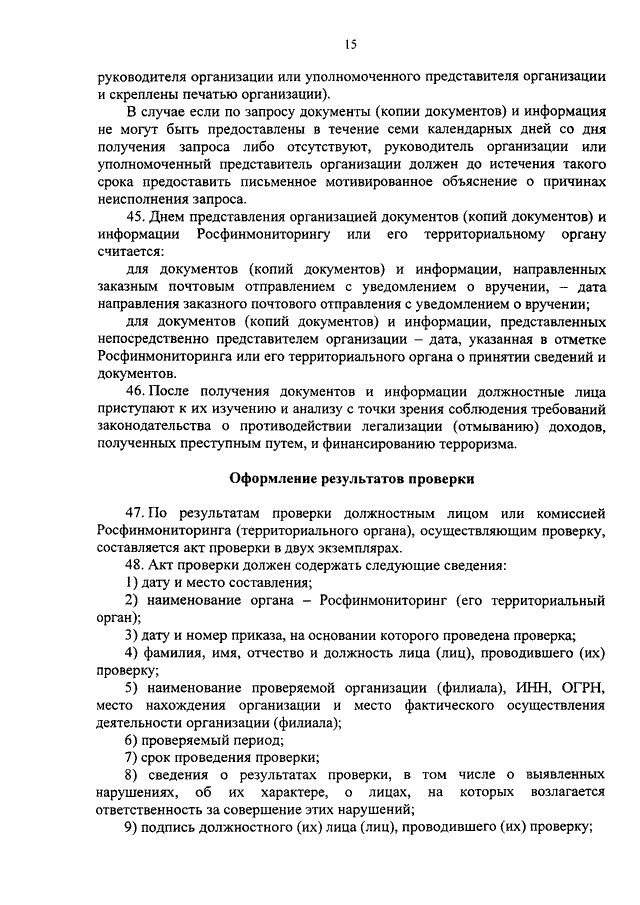 15

руководителя организации или уполномоченного представителя организации и скреплены печатью организации).

В случае если по запросу документы (копии документов) и информация не могут быть предоставлены в течение семи календарных дней со дня получения запроса либо отсутствуют, руководитель организации или уполномоченный представитель организации должен до истечения такого срока предоставить письменное мотивированное объяснение о причинах неисполнения запроса.

45. Днем представления организацией документов (копий документов) и информации Росфинмониторингу или его территориальному органу считается:

для документов (копий документов) и информации, направленных заказным почтовым отправлением с уведомлением о вручении, – дата направления заказного почтового отправления с уведомлением о вручении;

для документов (копий документов) и информации, представленных непосредственно представителем организации – дата, указанная в отметке Росфинмониторинга или его территориального органа о принятии сведений и документов.

46. После получения документов и информации должностные лица приступают к их изучению и анализу с точки зрения соблюдения требований законодательства о противодействии легализации (отмыванию) доходов, полученных преступным путем, и финансированию терроризма.

Оформление результатов проверки

47. По результатам проверки должностным лицом или комиссией Росфинмониторинга (территориального органа), осуществляющим проверку, составляется акт проверки в двух экземплярах.

48. Акт проверки должен содержать следующие сведения:

1) дату и место составления;

2) наименование органа – Росфинмониторинг (его территориальный орган);

3) дату и номер приказа, на основании которого проведена проверка;

4) фамилия, имя, отчество и должность лица (лиц), проводившего (их) проверку;

5) наименование проверяемой организации (филиала), ИНН, ОГРН, место нахождения организации и место фактического осуществления деятельности организации (филиала);

6) проверяемый период;

7) срок проведения проверки;

8) сведения о результатах проверки, в том числе о выявленных нарушениях, об их характере, о лицах, на которых возлагается ответственность за совершение этих нарушений;

9) подпись должностного (их) лица (лиц), проводившего (их) проверку;